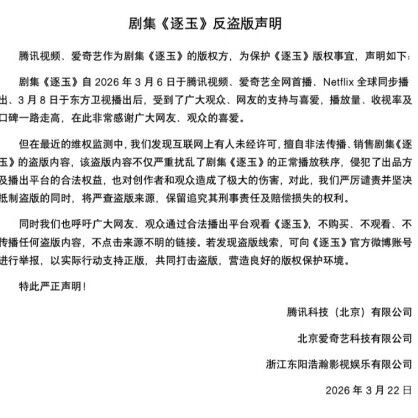 剧集《逐玉》反盗版声明

腾讯视频、爱奇艺作为剧集《逐玉》的版权方，为保护《逐玉》版权事宜，声明如下：

剧集《逐玉》自 2026 年 3 月 6 日于腾讯视频、爱奇艺全网首播、Netflix 全球同步播出、3 月 8 日于东方卫视播出后，受到了广大观众、网友的支持与喜爱，播放量、收视率及口碑一路走高，在此非常感谢广大网友、观众的喜爱。

但在最近的维权监测中，我们发现互联网上有人未经许可，擅自非法传播、销售剧集《逐玉》的盗版内容，该盗版内容不仅严重扰乱了剧集《逐玉》的正常播放秩序，侵犯了出品方及播出平台的合法权益，也对创作者和观众造成了极大的伤害，对此，我们严厉谴责并坚决抵制盗版的同时，将严查盗版来源，保留追究其刑事责任及赔偿损失的权利。

同时我们也呼吁广大网友、观众通过合法播出平台观看《逐玉》，不购买、不观看、不传播任何盗版内容，不点击来源不明的链接。若发现盗版线索，可向《逐玉》官方微博账号进行举报，以实际行动支持正版，共同打击盗版，营造良好的版权保护环境。

特此严正声明！

腾讯科技（北京）有限公司

北京爱奇艺科技有限公司

浙江东阳浩瀚影视娱乐有限公司

2026 年 3 月 22 日